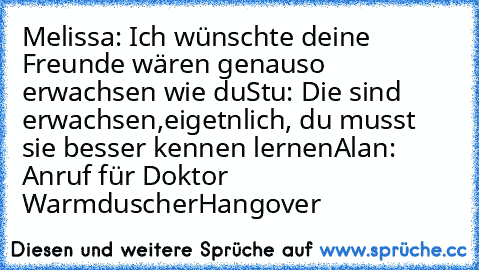 Melissa: Ich wünschte deine Freunde wären genauso erwachsen wie duStu: Die sind erwachsen,eigetnlich, du musst sie besser kennen lernenAlan: Anruf für Doktor WarmduscherHangover

Diesen und weitere Sprüche auf www.sprüche.cc